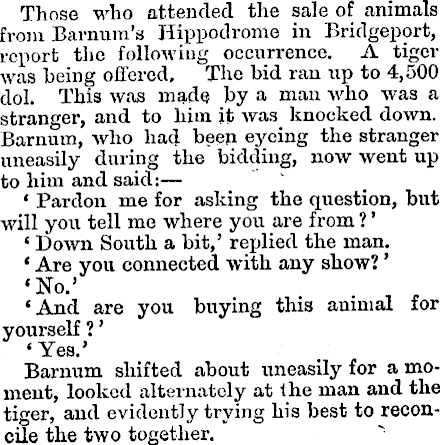 Those who attended the sale of animals from Barnum's Hippodrome in Bridgeport, report the following occurrence. A tiger was being offered. The bid ran up to 4,500 dol. This was made by a man who was a stranger, and to him it was knocked down. Barnum, who had been eyeing the stranger uneasily during the bidding, now went up to him and said:—

'Pardon me for asking the question, but will you tell me where you are from?'

'Down South a bit,' replied the man.

'Are you connected with any show?'

'No.'

'And are you buying this animal for yourself?'

'Yes.'

Barnum shifted about uneasily for a moment, looked alternately at the man and the tiger, and evidently trying his best to reconcile the two together.